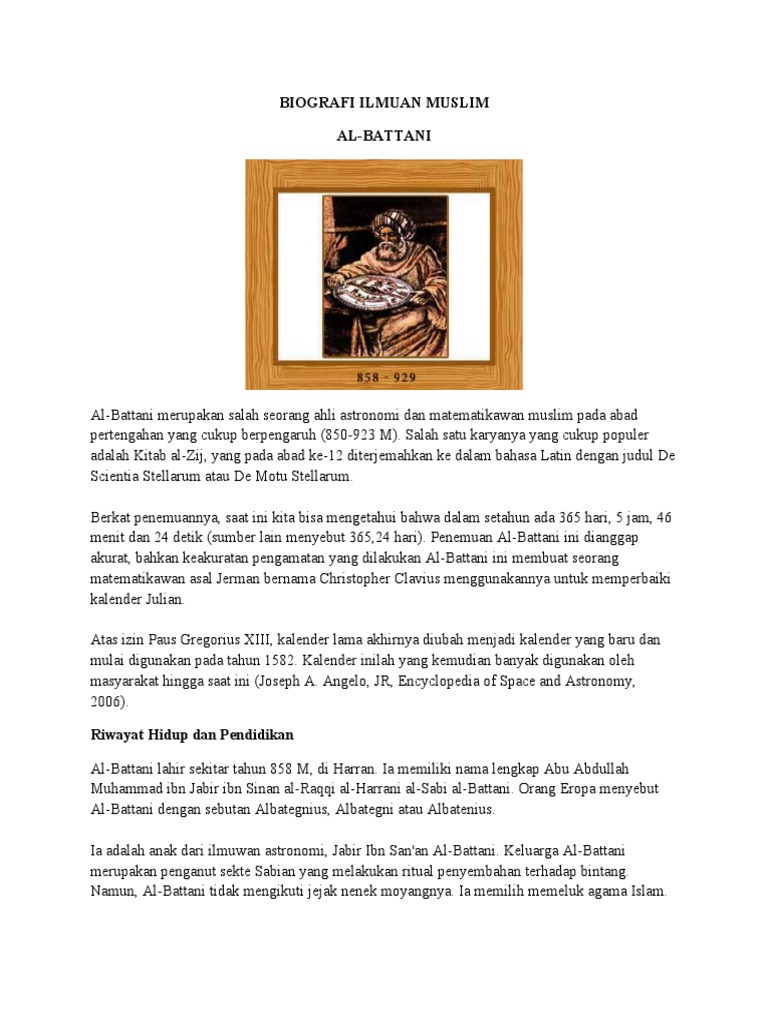 BIOGRAFI ILMUAN MUSLIM

AL-BATTANI

858 - 929

Al-Battani merupakan salah seorang ahli astronomi dan matematikawan muslim pada abad pertengahan yang cukup berpengaruh (850-923 M). Salah satu karyanya yang cukup populer adalah Kitab al-Zij, yang pada abad ke-12 diterjemahkan ke dalam bahasa Latin dengan judul De Scientia Stellarum atau De Motu Stellarum.

Berkat penemuannya, saat ini kita bisa mengetahui bahwa dalam setahun ada 365 hari, 5 jam, 46 menit dan 24 detik (sumber lain menyebut 365,24 hari). Penemuan Al-Battani ini dianggap akurat, bahkan keakuratan pengamatan yang dilakukan Al-Battani ini membuat seorang matematikawan asal Jerman bernama Christopher Clavius menggunakannya untuk memperbaiki kalender Julian.

Atas izin Paus Gregorius XIII, kalender lama akhirnya diubah menjadi kalender yang baru dan mulai digunakan pada tahun 1582. Kalender inilah yang kemudian banyak digunakan oleh masyarakat hingga saat ini (Joseph A. Angelo, JR, Encyclopedia of Space and Astronomy, 2006).

Riwayat Hidup dan Pendidikan

Al-Battani lahir sekitar tahun 858 M, di Harran. Ia memiliki nama lengkap Abu Abdullah Muhammad ibn Jabir ibn Sinan al-Raqqi al-Harrani al-Sabi al-Battani. Orang Eropa menyebut Al-Battani dengan sebutan Albategnius, Albategni atau Albatenius.

Ia adalah anak dari ilmuwan astronomi, Jabir Ibn San'an Al-Battani. Keluarga Al-Battani merupakan penganut sekte Sabian yang melakukan ritual penyembahan terhadap bintang. Namun, Al-Battani tidak mengikuti jejak nenek moyangnya. Ia memilih memeluk agama Islam.